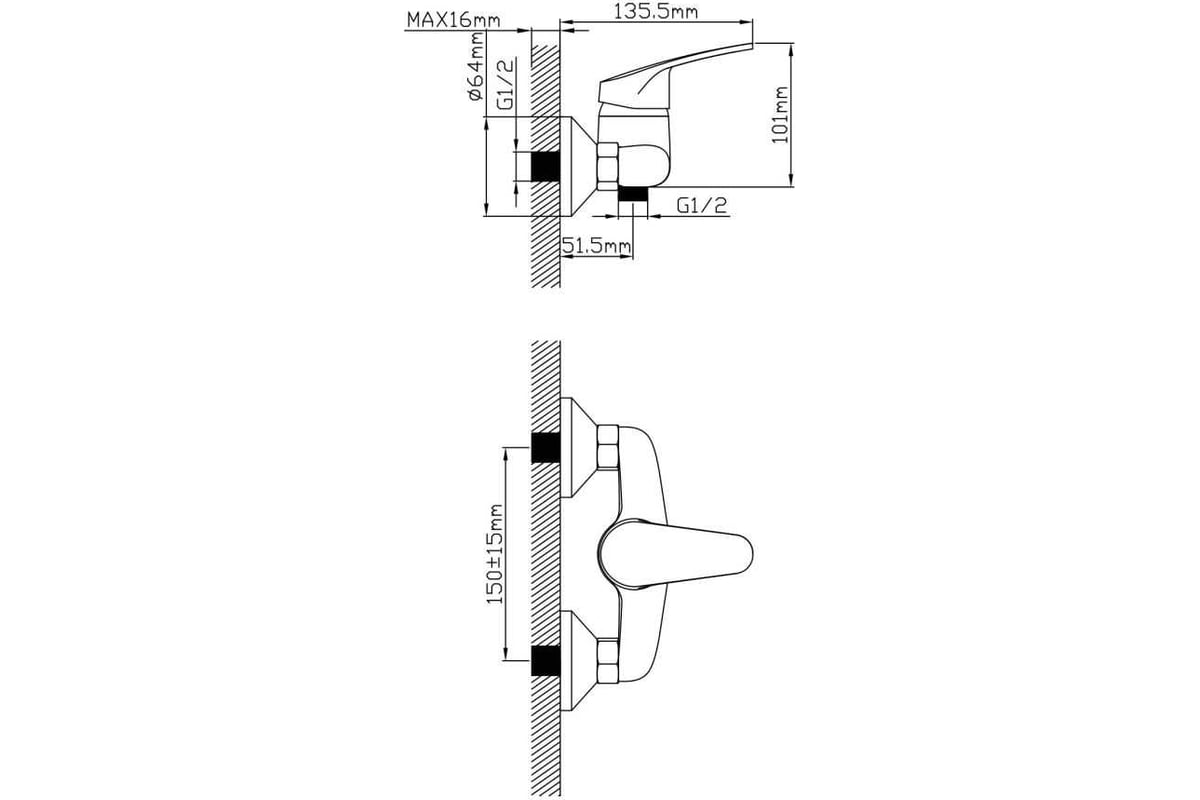 MAX16mm
135.5mm
ø64mm
G1/2
101mm
G1/2
51.5mm
150±15mm